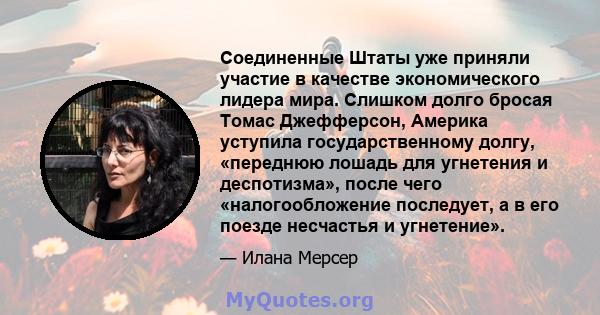 Соединенные Штаты уже приняли участие в качестве экономического лидера мира. Слишком долго бросая Томас Джефферсон, Америка уступила государственному долгу, «переднюю лошадь для угнетения и деспотизма», после чего «налогообложение последует, а в его поезде несчастья и угнетение».

— Илана Мерсер

MyQuotes.org